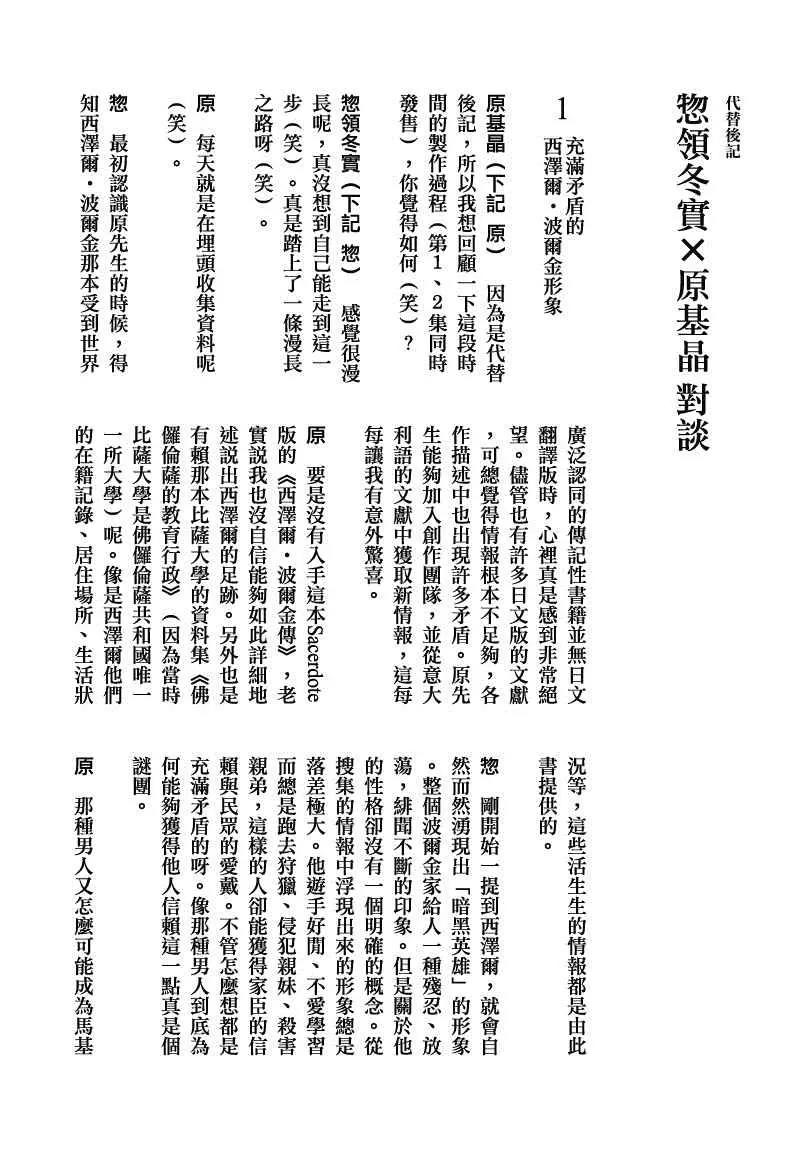 代替後記

惣領冬實×原基晶 對談

1 充滿矛盾的西澤爾・波爾金形象

原基晶（下記 原） 因為是代替後記，所以我想回顧一下這段時間的製作過程（第1、2集同時發售），你覺得如何（笑）？

惣領冬實（下記 惣） 感覺很漫長呢，真沒想到自己能走到這一步（笑）。真是踏上了一條漫長之路呀（笑）。

原 每天就是在埋頭收集資料呢（笑）。

惣 最初認識原先生的時候，得知西澤爾・波爾金那本受到世界廣泛認同的傳記性書籍並無日文翻譯版時，心裡真是感到非常絕望。儘管也有許多日文版的文獻，可總覺得情報根本不足夠，各作描述中也出現許多矛盾。原先生能夠加入創作團隊，並從意大利語的文獻中獲取新情報，這每每讓我有意外驚喜。

原 要是沒有入手這本Sacerdote版的《西澤爾・波爾金傳》，老實說我也沒自信能夠如此詳細地述說出西澤爾的足跡。另外也是有賴那本比薩大學的資料集《佛儸倫薩的教育行政》（因為當時比薩大學是佛儸倫薩共和國唯一一所大學）呢。像是西澤爾他們的在籍記錄、居住場所、生活狀況等，這些活生生的情報都是由此書提供的。

惣 剛開始一提到西澤爾，就會自然而然湧現出「暗黑英雄」的形象。整個波爾金家給人一種殘忍、放蕩，緋聞不斷的印象。但是關於他的性格卻沒有一個明確的概念。從搜集的情報中浮現出來的形象總是落差極大。他遊手好閒、不愛學習而總是跑去狩獵、侵犯親妹、殺害親弟，這樣的人卻能獲得家臣的信賴與民眾的愛戴。不管怎麼想都是充滿矛盾的呀。像那種男人到底為何能夠獲得他人信賴這一點真是個謎團。

原 那種男人又怎麼可能成為馬基